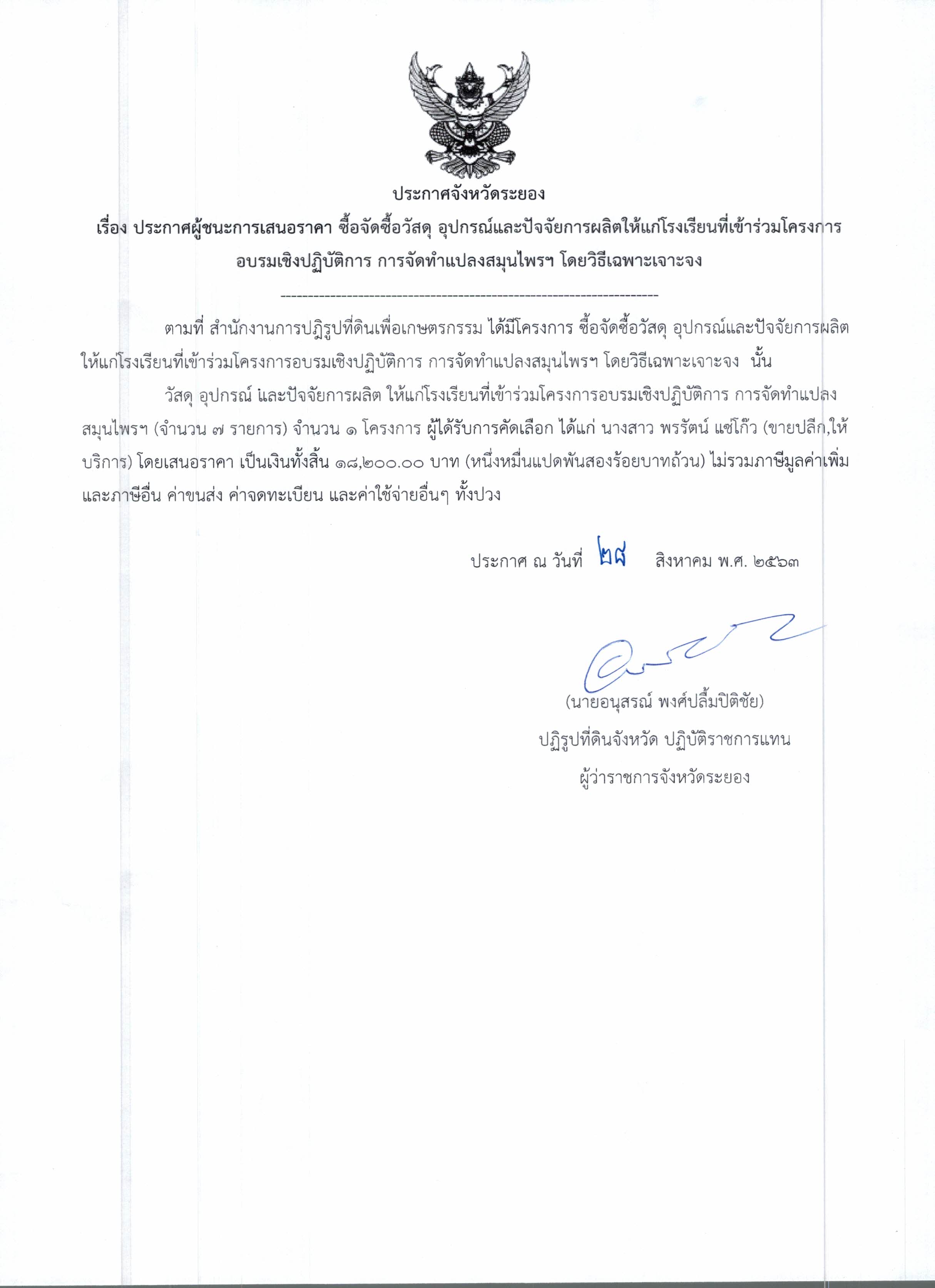 ประกาศจังหวัดระยอง

เรื่อง ประกาศผู้ชนะการเสนอราคา ซื้อจัดซื้อวัสดุ อุปกรณ์และปัจจัยการผลิตให้แก่โรงเรียนที่เข้าร่วมโครงการอบรมเชิงปฏิบัติการ การจัดทำแปลงสมุนไพรฯ โดยวิธีเฉพาะเจาะจง

--------------------------------------------------------------------

ตามที่ สำนักงานการปฏิรูปที่ดินเพื่อเกษตรกรรม ได้มีโครงการ ซื้อจัดซื้อวัสดุ อุปกรณ์และปัจจัยการผลิตให้แก่โรงเรียนที่เข้าร่วมโครงการอบรมเชิงปฏิบัติการ การจัดทำแปลงสมุนไพรฯ โดยวิธีเฉพาะเจาะจง นั้น

วัสดุ อุปกรณ์ และปัจจัยการผลิต ให้แก่โรงเรียนที่เข้าร่วมโครงการอบรมเชิงปฏิบัติการ การจัดทำแปลงสมุนไพรฯ (จำนวน ๗ รายการ) จำนวน ๑ โครงการ ผู้ได้รับการคัดเลือก ได้แก่ นางสาว พรรัตน์ แซ่โก๊ว (ขายปลีก,ให้บริการ) โดยเสนอราคา เป็นเงินทั้งสิ้น ๑๘,๒๐๐.๐๐ บาท (หนึ่งหมื่นแปดพันสองร้อยบาทถ้วน) ไม่รวมภาษีมูลค่าเพิ่มและภาษีอื่น ค่าขนส่ง ค่าจดทะเบียน และค่าใช้จ่ายอื่นๆ ทั้งปวง

ประกาศ ณ วันที่ ๒๘ สิงหาคม พ.ศ. ๒๕๖๓

(นายอนุสรณ์ พงศ์ปลื้มปิติชัย)
ปฏิรูปที่ดินจังหวัด ปฏิบัติราชการแทน
ผู้ว่าราชการจังหวัดระยอง